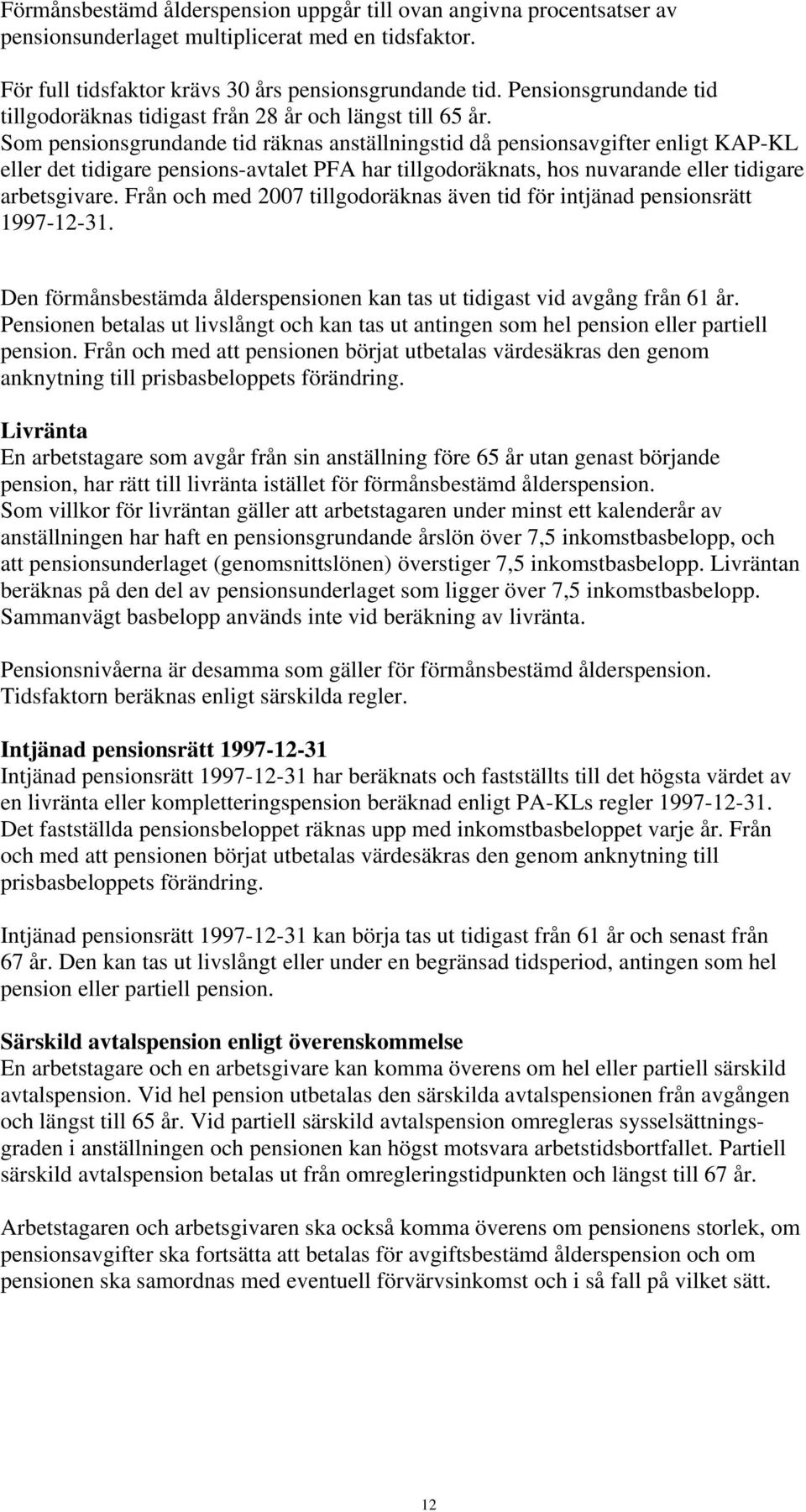 Förmånsbestämd ålderspension uppgår till ovan angivna procentsatser av pensionsunderlaget multiplicerat med en tidsfaktor.

För full tidsfaktor krävs 30 års pensionsgrundande tid. Pensionsgrundande tid tillgodoräknas tidigast från 28 år och längst till 65 år. Som pensionsgrundande tid räknas anställningstid då pensionsavgifter enligt KAP-KL eller det tidigare pensions-avtalet PFA har tillgodoräknats, hos nuvarande eller tidigare arbetsgivare. Från och med 2007 tillgodoräknas även tid för intjänad pensionsrätt 1997-12-31.

Den förmånsbestämda ålderspensionen kan tas ut tidigast vid avgång från 61 år. Pensionen betalas ut livslångt och kan tas ut antingen som hel pension eller partiell pension. Från och med att pensionen börjat utbetalas värdesäkras den genom anknytning till prisbasbeloppets förändring.

Livränta
En arbetstagare som avgår från sin anställning före 65 år utan genast börjande pension, har rätt till livränta istället för förmånsbestämd ålderspension. Som villkor för livräntan gäller att arbetstagaren under minst ett kalenderår av anställningen har haft en pensionsgrundande årslön över 7,5 inkomstbasbelopp, och att pensionsunderlaget (genomsnittslönen) överstiger 7,5 inkomstbasbelopp. Livräntan beräknas på den del av pensionsunderlaget som ligger över 7,5 inkomstbasbelopp. Sammanvägt basbelopp används inte vid beräkning av livränta.

Pensionsnivåerna är desamma som gäller för förmånsbestämd ålderspension. Tidsfaktorn beräknas enligt särskilda regler.

Intjänad pensionsrätt 1997-12-31
Intjänad pensionsrätt 1997-12-31 har beräknats och fastställts till det högsta värdet av en livränta eller kompletteringspension beräknad enligt PA-KLs regler 1997-12-31. Det fastställda pensionsbeloppet räknas upp med inkomstbasbeloppet varje år. Från och med att pensionen börjat utbetalas värdesäkras den genom anknytning till prisbasbeloppets förändring.

Intjänad pensionsrätt 1997-12-31 kan börja tas ut tidigast från 61 år och senast från 67 år. Den kan tas ut livslångt eller under en begränsad tidsperiod, antingen som hel pension eller partiell pension.

Särskild avtalspension enligt överenskommelse
En arbetstagare och en arbetsgivare kan komma överens om hel eller partiell särskild avtalspension. Vid hel pension utbetalas den särskilda avtalspensionen från avgången och längst till 65 år. Vid partiell särskild avtalspension omregleras sysselsättningsgraden i anställningen och pensionen kan högst motsvara arbetstidsbortfallet. Partiell särskild avtalspension betalas ut från omregleringstidpunkten och längst till 67 år.

Arbetstagaren och arbetsgivaren ska också komma överens om pensionens storlek, om pensionsavgifter ska fortsätta att betalas för avgiftsbestämd ålderspension och om pensionen ska samordnas med eventuell förvärvsinkomst och i så fall på vilket sätt.

12